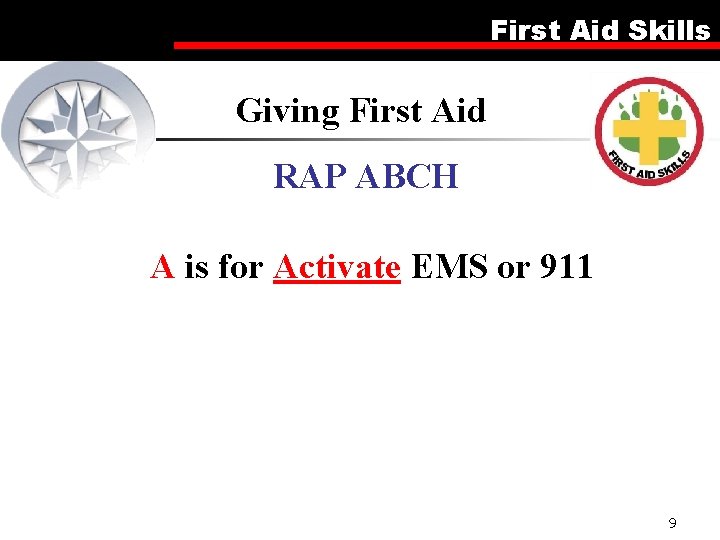 First Aid Skills

Giving First Aid

FIRST AID SKILLS

RAP ABCH

A is for Activate EMS or 911

9